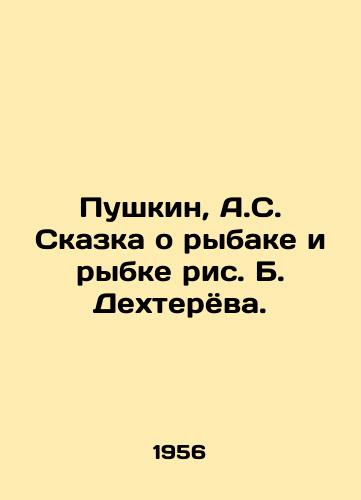 Пушкин, А.С. Сказка о рыбаке и рыбке рис. Б. Дехтерёва.

1956